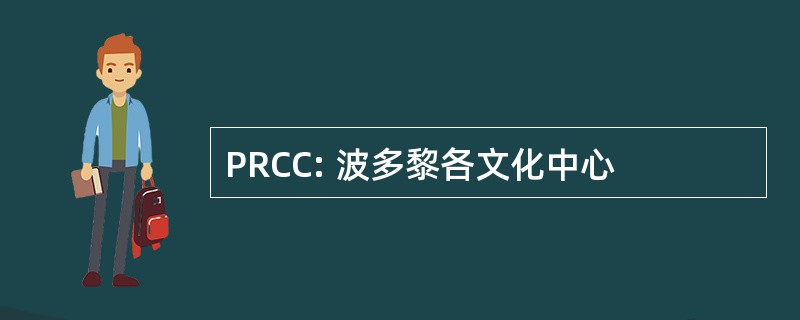 PRCC: 波多黎各文化中心